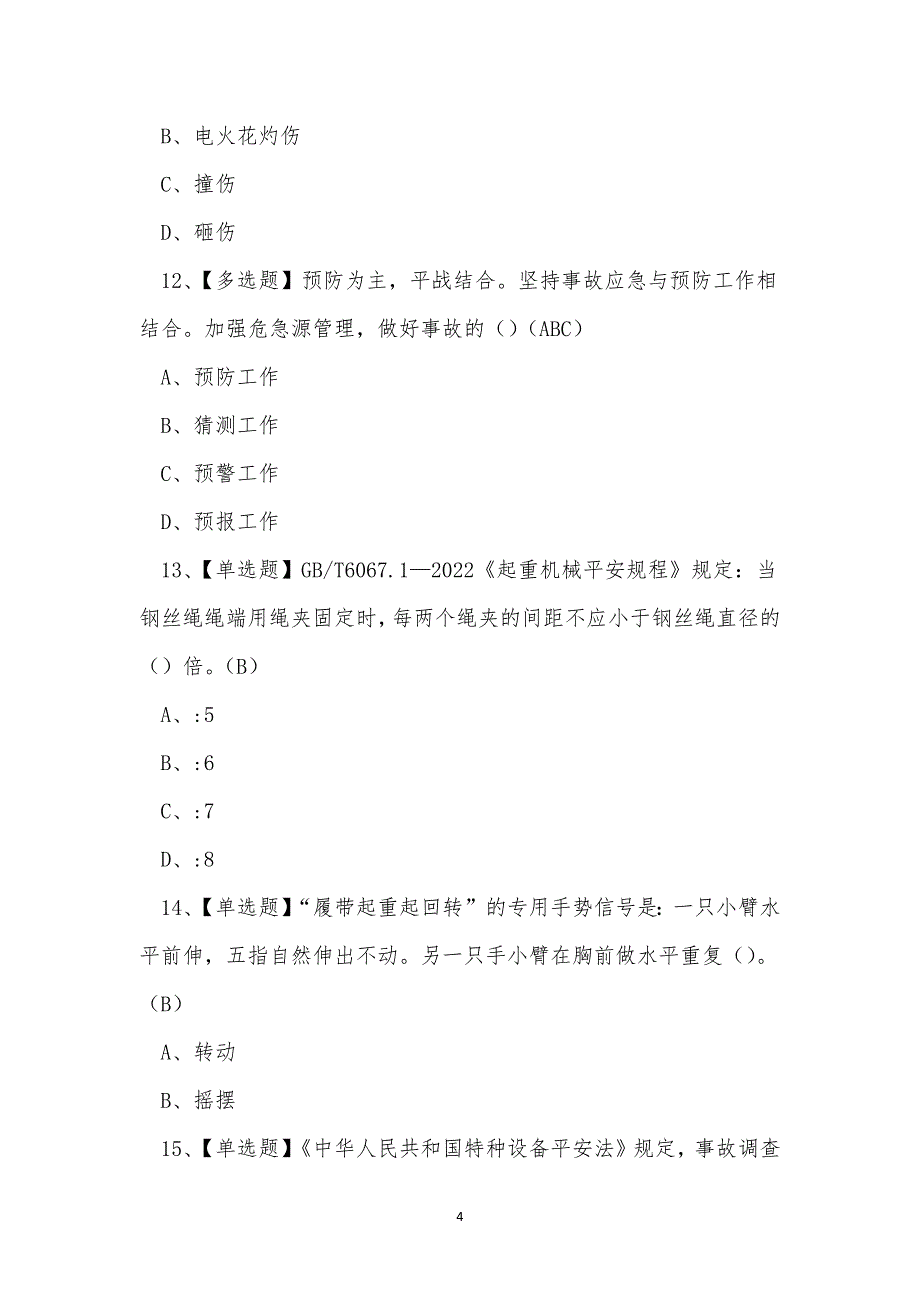 B、电火花灼伤

C、撞伤

D、砸伤

12、【多选题】预防为主，平战结合。坚持事故应急与预防工作相结合。加强危急源管理，做好事故的（）(ABC)

A、预防工作

B、猜测工作

C、预警工作

D、预报工作

13、【单选题】GB/T6067.1—2022《起重机械平安规程》规定：当钢丝绳绳端用绳夹固定时，每两个绳夹的间距不应小于钢丝绳直径的（）倍。(B)

A、:5

B、:6

C、:7

D、:8

14、【单选题】“履带起重起回转”的专用手势信号是：一只小臂水平前伸，五指自然伸出不动。另一只手小臂在胸前做水平重复（）。(B)

A、转动

B、摇摆

15、【单选题】《中华人民共和国特种设备平安法》规定，事故调查

4